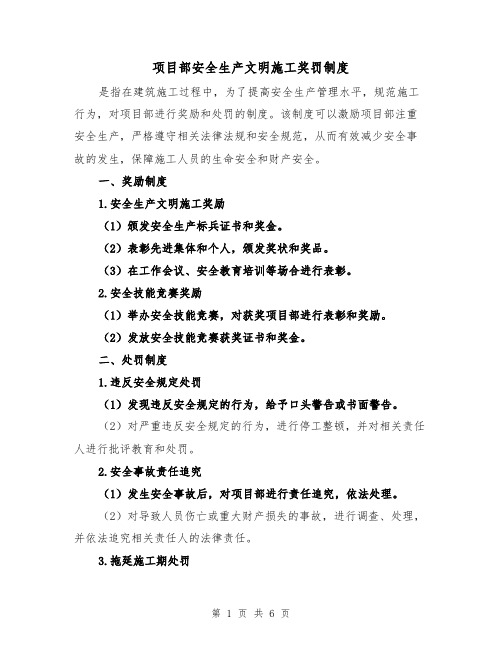 项目部安全生产文明施工奖罚制度

是指在建筑施工过程中，为了提高安全生产管理水平，规范施工行为，对项目部进行奖励和处罚的制度。该制度可以激励项目部注重安全生产，严格遵守相关法律法规和安全规范，从而有效减少安全事故的发生，保障施工人员的生命安全和财产安全。

一、奖励制度

1.安全生产文明施工奖励

（1）颁发安全生产标兵证书和奖金。

（2）表彰先进集体和个人，颁发奖状和奖品。

（3）在工作会议、安全教育培训等场合进行表彰。

2.安全技能竞赛奖励

（1）举办安全技能竞赛，对获奖项目部进行表彰和奖励。

（2）发放安全技能竞赛获奖证书和奖金。

二、处罚制度

1.违反安全规定处罚

（1）发现违反安全规定的行为，给予口头警告或书面警告。

（2）对严重违反安全规定的行为，进行停工整顿，并对相关责任人进行批评教育和处罚。

2.安全事故责任追究

（1）发生安全事故后，对项目部进行责任追究，依法处理。

（2）对导致人员伤亡或重大财产损失的事故，进行调查、处理，并依法追究相关责任人的法律责任。

3.拖延施工期处罚

第 1 页 共 6 页